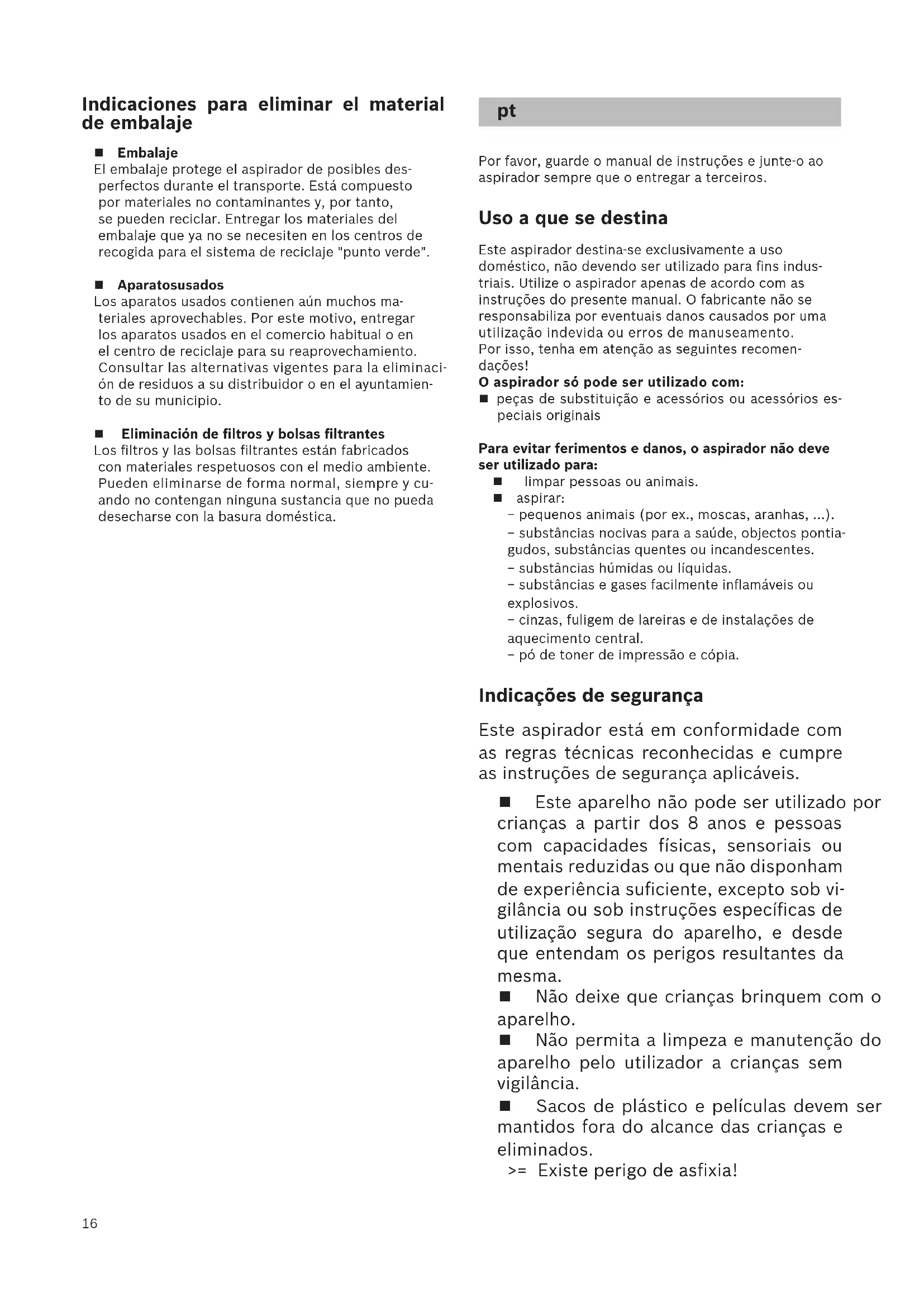 Indicaciones para eliminar el material de embalaje

■ Embalaje
El embalaje protege el aspirador de posibles desperfectos durante el transporte. Está compuesto por materiales no contaminantes y, por tanto, se pueden reciclar. Entregar los materiales del embalaje que ya no se necesiten en los centros de recogida para el sistema de reciclaje "punto verde".

■ Aparatosusados
Los aparatos usados contienen aún muchos materiales aprovechables. Por este motivo, entregar los aparatos usados en el comercio habitual o en el centro de reciclaje para su reaprovechamiento. Consultar las alternativas vigentes para la eliminación de residuos a su distribuidor o en el ayuntamiento de su municipio.

■ Eliminación de filtros y bolsas filtrantes
Los filtros y las bolsas filtrantes están fabricados con materiales respetuosos con el medio ambiente. Pueden eliminarse de forma normal, siempre y cuando no contengan ninguna sustancia que no pueda desecharse con la basura doméstica.

pt

Por favor, guarde o manual de instruções e junte-o ao aspirador sempre que o entregar a terceiros.

Uso a que se destina

Este aspirador destina-se exclusivamente a uso doméstico, não devendo ser utilizado para fins industriais. Utilize o aspirador apenas de acordo com as instruções do presente manual. O fabricante não se responsabiliza por eventuais danos causados por uma utilização indevida ou erros de manuseamento.
Por isso, tenha em atenção as seguintes recomendações!
O aspirador só pode ser utilizado com:
■ peças de substituição e acessórios ou acessórios especiais originais

Para evitar ferimentos e danos, o aspirador não deve ser utilizado para:
■ limpar pessoas ou animais.
■ aspirar:
– pequenos animais (por ex., moscas, aranhas, ...).
– substâncias nocivas para a saúde, objectos pontiagudos, substâncias quentes ou incandescentes.
– substâncias húmidas ou líquidas.
– substâncias e gases facilmente inflamáveis ou explosivos.
– cinzas, fuligem de lareiras e de instalações de aquecimento central.
– pó de toner de impressão e cópia.

Indicações de segurança

Este aspirador está em conformidade com as regras técnicas reconhecidas e cumpre as instruções de segurança aplicáveis.

■ Este aparelho não pode ser utilizado por crianças a partir dos 8 anos e pessoas com capacidades físicas, sensoriais ou mentais reduzidas ou que não disponham de experiência suficiente, excepto sob vigilância ou sob instruções específicas de utilização segura do aparelho, e desde que entendam os perigos resultantes da mesma.
■ Não deixe que crianças brinquem com o aparelho.
■ Não permita a limpeza e manutenção do aparelho pelo utilizador a crianças sem vigilância.
■ Sacos de plástico e películas devem ser mantidos fora do alcance das crianças e eliminados.
>= Existe perigo de asfixia!

16